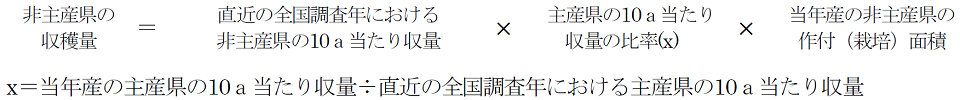 非主産県の収穫量 ＝ 直近の全国調査年における非主産県の10ａ当たり収量 × 主産県の10ａ当たり収量の比率(x) × 当年産の非主産県の作付（栽培）面積

x＝当年産の主産県の10ａ当たり収量÷直近の全国調査年における主産県の10ａ当たり収量